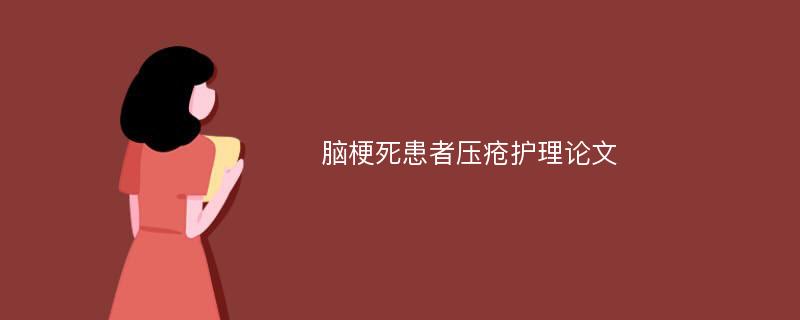 脑梗死患者压疮护理论文